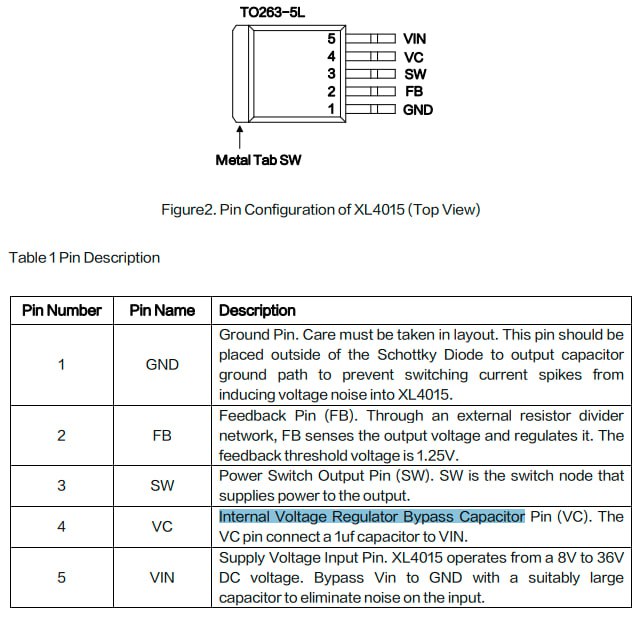 TO263-5L

5 VIN
4 VC
3 SW
2 FB
1 GND

Metal Tab SW

Figure2. Pin Configuration of XL4015 (Top View)

Table 1 Pin Description

| Pin Number | Pin Name | Description |
|---|---|---|
| 1 | GND | Ground Pin. Care must be taken in layout. This pin should be placed outside of the Schottky Diode to output capacitor ground path to prevent switching current spikes from inducing voltage noise into XL4015. |
| 2 | FB | Feedback Pin (FB). Through an external resistor divider network, FB senses the output voltage and regulates it. The feedback threshold voltage is 1.25V. |
| 3 | SW | Power Switch Output Pin (SW). SW is the switch node that supplies power to the output. |
| 4 | VC | Internal Voltage Regulator Bypass Capacitor Pin (VC). The VC pin connect a 1uf capacitor to VIN. |
| 5 | VIN | Supply Voltage Input Pin. XL4015 operates from a 8V to 36V DC voltage. Bypass Vin to GND with a suitably large capacitor to eliminate noise on the input. |